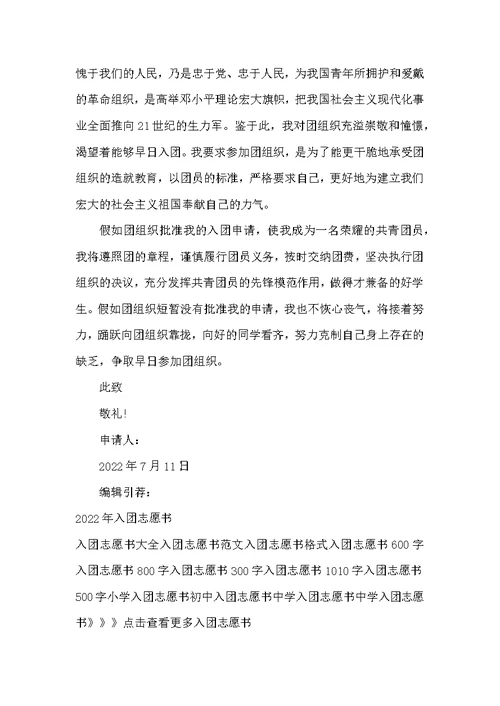 愧于我们的人民，乃是忠于党、忠于人民，为我国青年所拥护和爱戴的革命组织，是高举邓小平理论宏大旗帜，把我国社会主义现代化事业全面推向21世纪的生力军。鉴于此，我对团组织充溢崇敬和憧憬，渴望着能够早日入团。我要求参加团组织，是为了能更干脆地承受团组织的造就教育，以团员的标准，严格要求自己，更好地为建立我们宏大的社会主义祖国奉献自己的力气。

假如团组织批准我的入团申请，使我成为一名荣耀的共青团员，我将遵照团的章程，谨慎履行团员义务，按时交纳团费，坚决执行团组织的决议，充分发挥共青团员的先锋模范作用，做得才兼备的好学生。假如团组织短暂没有批准我的申请，我也不恢心丧气，将接着努力，踊跃向团组织靠拢，向好的同学看齐，努力克制自己身上存在的缺乏，争取早日参加团组织。

此致

敬礼!

申请人:

2022年7月11日

编辑引荐:

2022年入团志愿书

入团志愿书大全入团志愿书范文入团志愿书格式入团志愿书600字入团志愿书800字入团志愿书300字入团志愿书1010字入团志愿书500字小学入团志愿书初中入团志愿书中学入团志愿书中学入团志愿书》》》点击查看更多入团志愿书